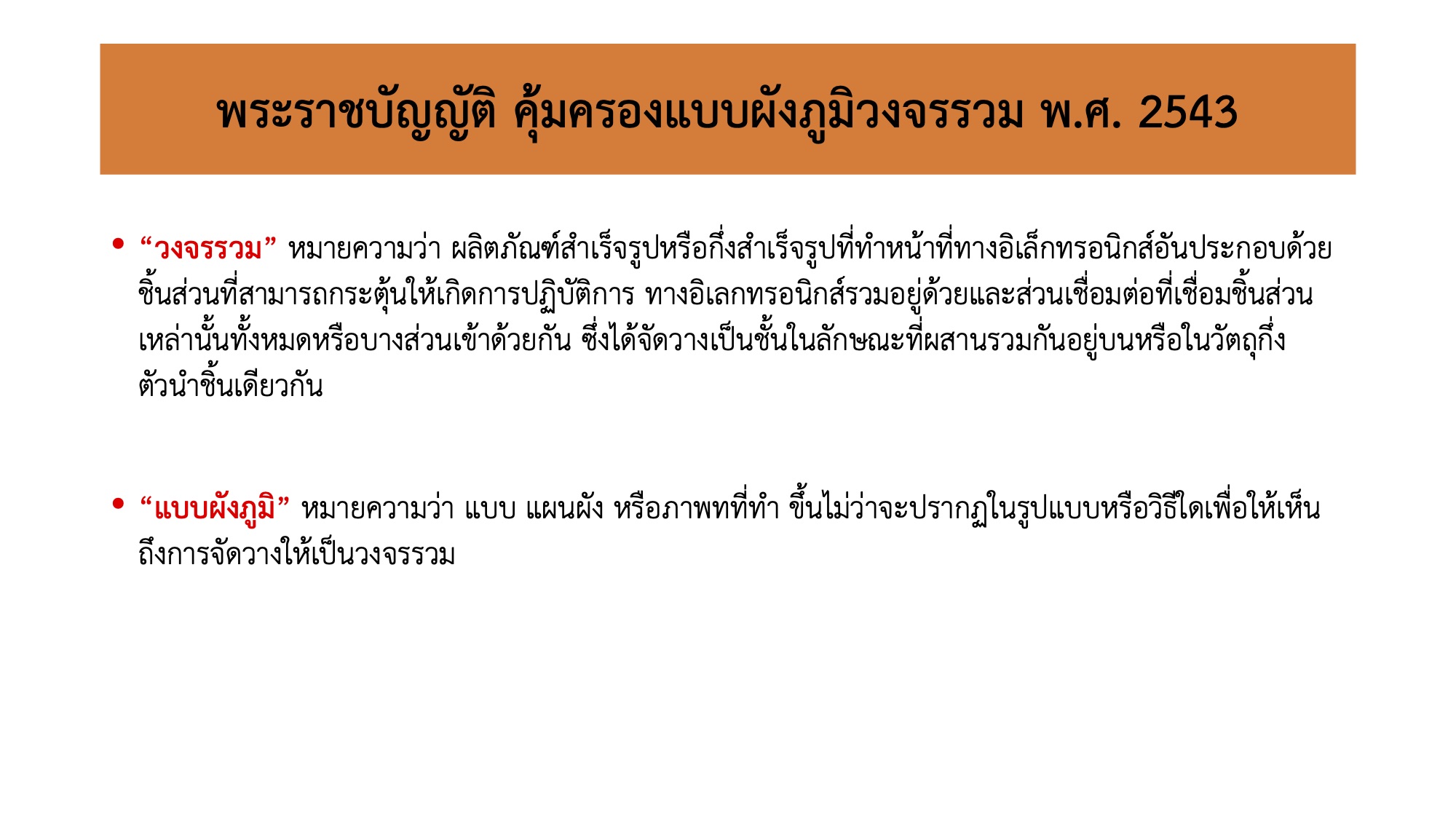 พระราชบัญญัติ คุ้มครองแบบผังภูมิวงจรรวม พ.ศ. 2543

• "วงจรรวม" หมายความว่า ผลิตภัณฑ์สำเร็จรูปหรือกึ่งสำเร็จรูปที่ทำหน้าที่ทางอิเล็กทรอนิกส์อันประกอบด้วยชิ้นส่วนที่สามารถกระตุ้นให้เกิดการปฏิบัติการ ทางอิเลกทรอนิกส์รวมอยู่ด้วยและส่วนเชื่อมต่อที่เชื่อมชิ้นส่วนเหล่านั้นทั้งหมดหรือบางส่วนเข้าด้วยกัน ซึ่งได้จัดวางเป็นชั้นในลักษณะที่ผสานรวมกันอยู่บนหรือในวัตถุกึ่งตัวนำชิ้นเดียวกัน

• "แบบผังภูมิ" หมายความว่า แบบ แผนผัง หรือภาพทที่ทำ ขึ้นไม่ว่าจะปรากฏในรูปแบบหรือวิธีใดเพื่อให้เห็นถึงการจัดวางให้เป็นวงจรรวม